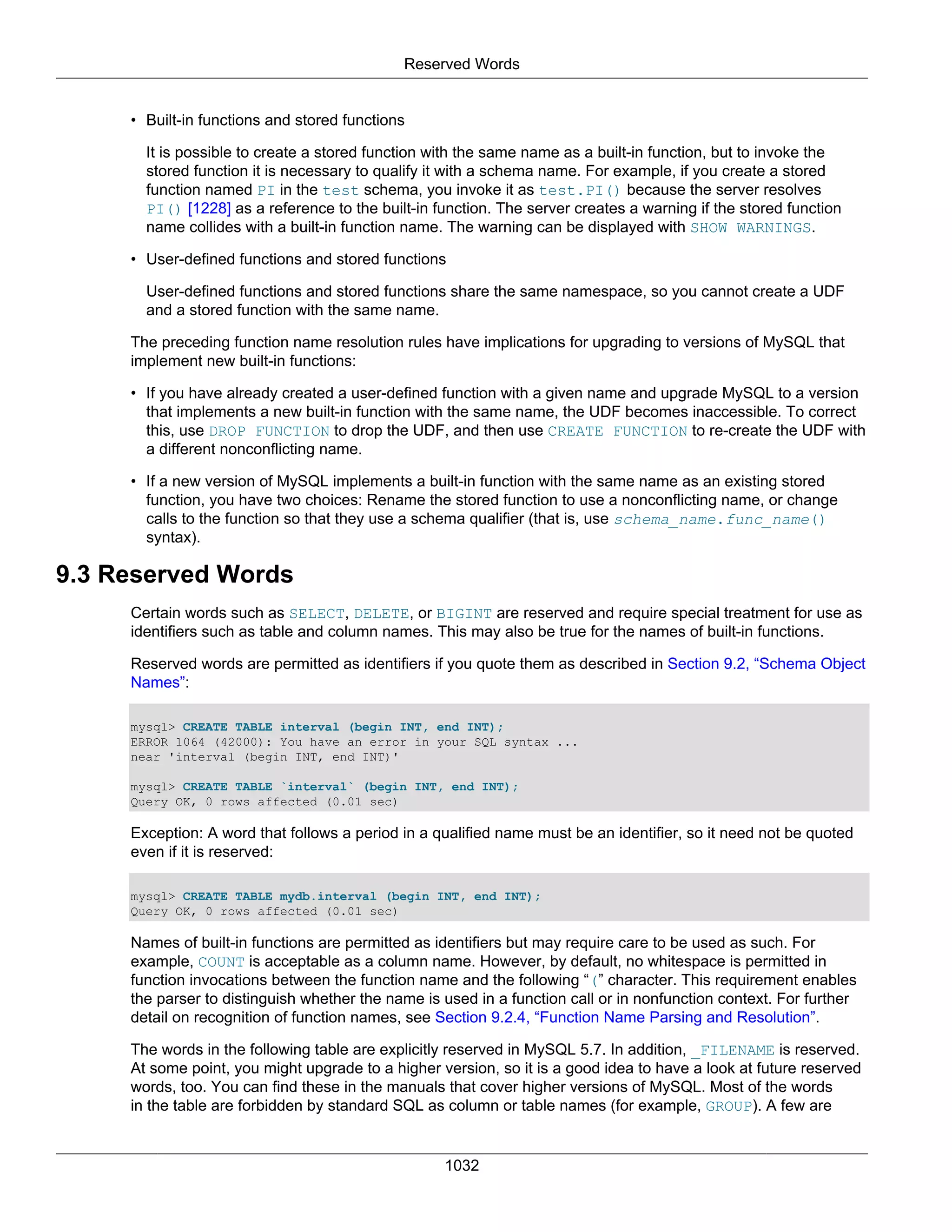 Reserved Words

• Built-in functions and stored functions

It is possible to create a stored function with the same name as a built-in function, but to invoke the stored function it is necessary to qualify it with a schema name. For example, if you create a stored function named PI in the test schema, you invoke it as test.PI() because the server resolves PI() [1228] as a reference to the built-in function. The server creates a warning if the stored function name collides with a built-in function name. The warning can be displayed with SHOW WARNINGS.

• User-defined functions and stored functions

User-defined functions and stored functions share the same namespace, so you cannot create a UDF and a stored function with the same name.

The preceding function name resolution rules have implications for upgrading to versions of MySQL that implement new built-in functions:

• If you have already created a user-defined function with a given name and upgrade MySQL to a version that implements a new built-in function with the same name, the UDF becomes inaccessible. To correct this, use DROP FUNCTION to drop the UDF, and then use CREATE FUNCTION to re-create the UDF with a different nonconflicting name.

• If a new version of MySQL implements a built-in function with the same name as an existing stored function, you have two choices: Rename the stored function to use a nonconflicting name, or change calls to the function so that they use a schema qualifier (that is, use schema_name.func_name() syntax).

9.3 Reserved Words

Certain words such as SELECT, DELETE, or BIGINT are reserved and require special treatment for use as identifiers such as table and column names. This may also be true for the names of built-in functions.

Reserved words are permitted as identifiers if you quote them as described in Section 9.2, “Schema Object Names”:

mysql> CREATE TABLE interval (begin INT, end INT);
ERROR 1064 (42000): You have an error in your SQL syntax ...
near 'interval (begin INT, end INT)'

mysql> CREATE TABLE `interval` (begin INT, end INT);
Query OK, 0 rows affected (0.01 sec)

Exception: A word that follows a period in a qualified name must be an identifier, so it need not be quoted even if it is reserved:

mysql> CREATE TABLE mydb.interval (begin INT, end INT);
Query OK, 0 rows affected (0.01 sec)

Names of built-in functions are permitted as identifiers but may require care to be used as such. For example, COUNT is acceptable as a column name. However, by default, no whitespace is permitted in function invocations between the function name and the following “(” character. This requirement enables the parser to distinguish whether the name is used in a function call or in nonfunction context. For further detail on recognition of function names, see Section 9.2.4, “Function Name Parsing and Resolution”.

The words in the following table are explicitly reserved in MySQL 5.7. In addition, _FILENAME is reserved. At some point, you might upgrade to a higher version, so it is a good idea to have a look at future reserved words, too. You can find these in the manuals that cover higher versions of MySQL. Most of the words in the table are forbidden by standard SQL as column or table names (for example, GROUP). A few are

1032